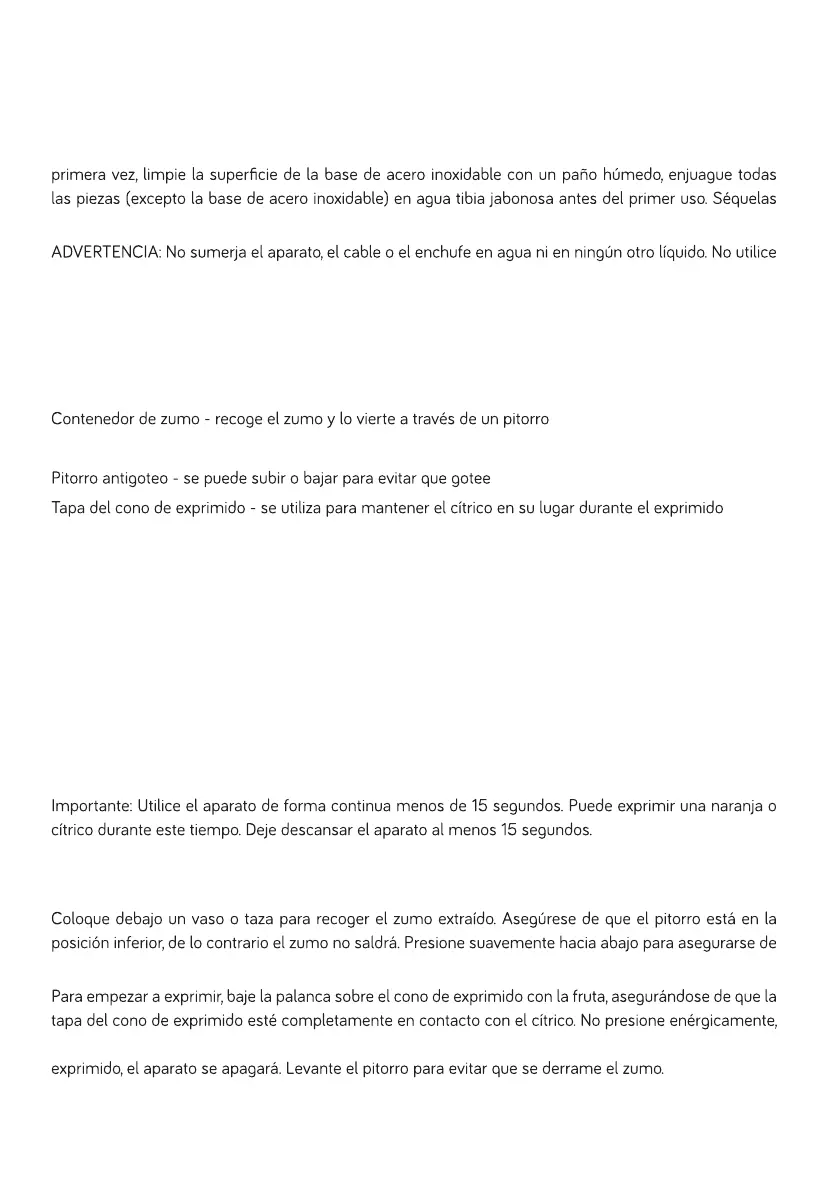 primera vez, limpie la superficie de la base de acero inoxidable con un paño húmedo, enjuague todas las piezas (excepto la base de acero inoxidable) en agua tibia jabonosa antes del primer uso. Séquelas

ADVERTENCIA: No sumerja el aparato, el cable o el enchufe en agua ni en ningún otro líquido. No utilice

Contenedor de zumo - recoge el zumo y lo vierte a través de un pitorro

Pitorro antigoteo - se puede subir o bajar para evitar que gotee
Tapa del cono de exprimido - se utiliza para mantener el cítrico en su lugar durante el exprimido

Importante: Utilice el aparato de forma continua menos de 15 segundos. Puede exprimir una naranja o cítrico durante este tiempo. Deje descansar el aparato al menos 15 segundos.

Coloque debajo un vaso o taza para recoger el zumo extraído. Asegúrese de que el pitorro está en la posición inferior, de lo contrario el zumo no saldrá. Presione suavemente hacia abajo para asegurarse de

Para empezar a exprimir, baje la palanca sobre el cono de exprimido con la fruta, asegurándose de que la tapa del cono de exprimido esté completamente en contacto con el cítrico. No presione enérgicamente,

exprimido, el aparato se apagará. Levante el pitorro para evitar que se derrame el zumo.